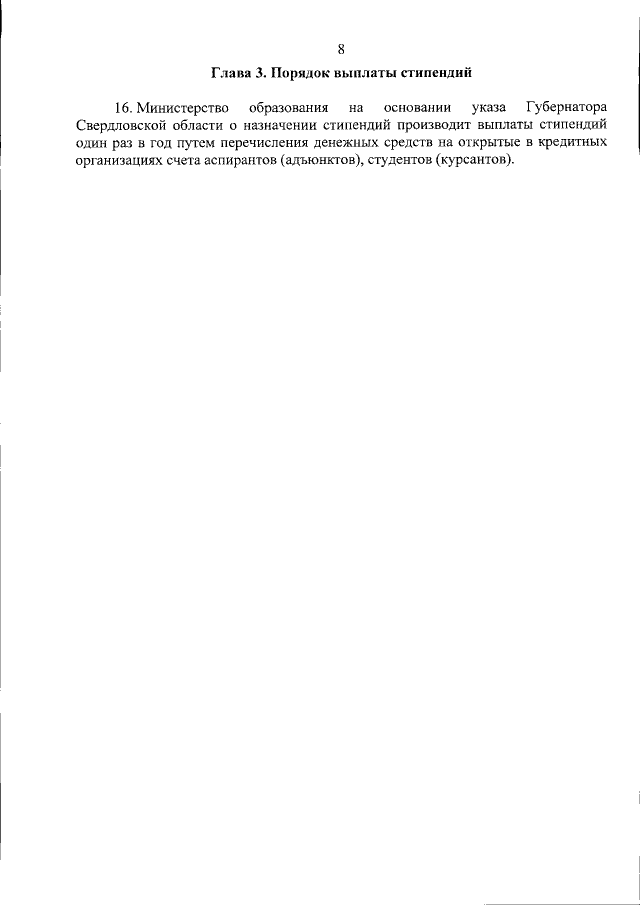 8

Глава 3. Порядок выплаты стипендий

16. Министерство образования на основании указа Губернатора Свердловской области о назначении стипендий производит выплаты стипендий один раз в год путем перечисления денежных средств на открытые в кредитных организациях счета аспирантов (адъюнктов), студентов (курсантов).